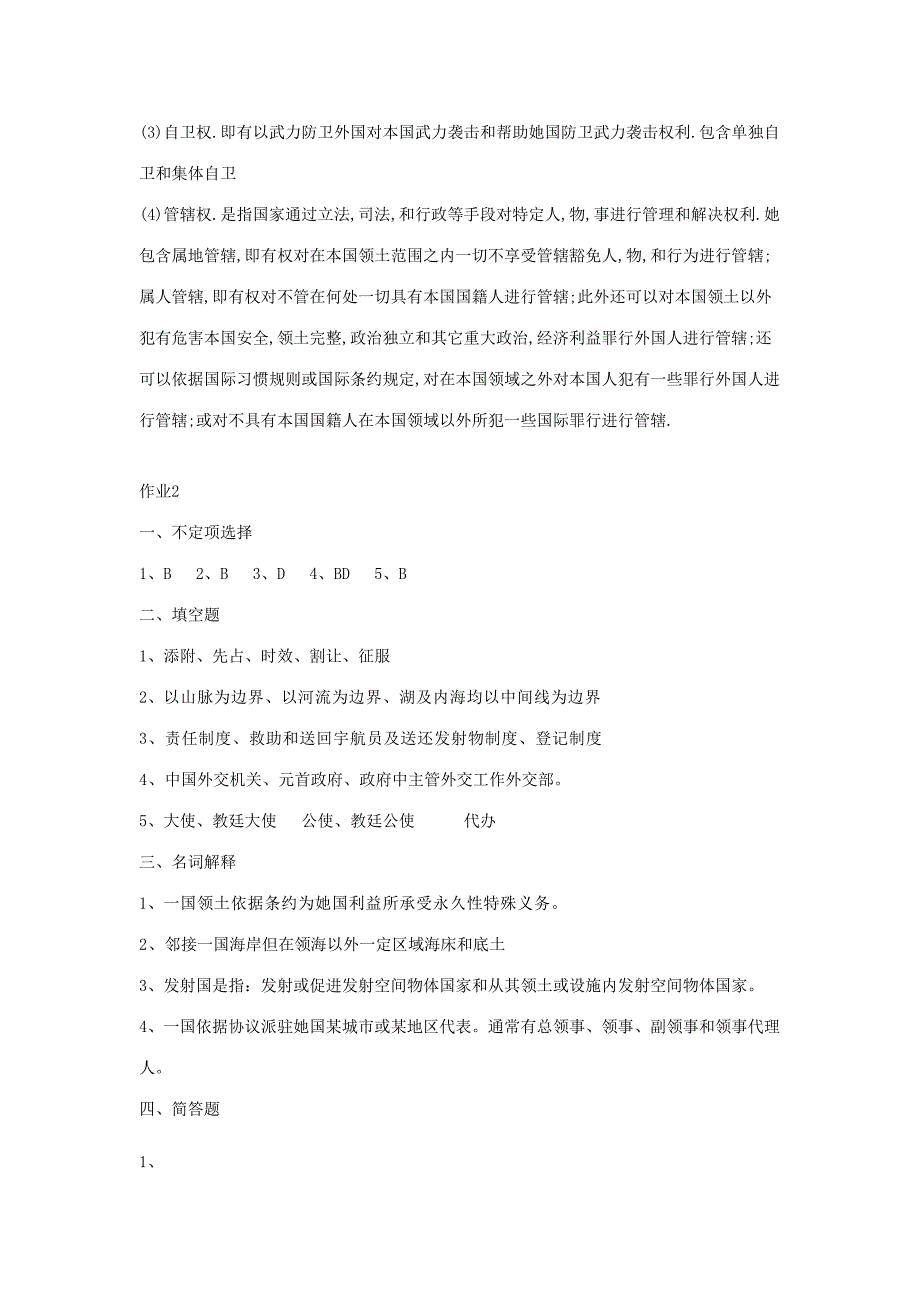 (3)自卫权.即有以武力防卫外国对本国武力袭击和帮助她国防卫武力袭击权利.包含单独自卫和集体自卫

(4)管辖权.是指国家通过立法,司法,和行政等手段对特定人,物,事进行管理和解决权利.她包含属地管辖,即有权对在本国领土范围之内一切不享受管辖豁免人,物,和行为进行管辖;属人管辖,即有权对不管在何处一切具有本国国籍人进行管辖;此外还可以对本国领土以外犯有危害本国安全,领土完整,政治独立和其它重大政治,经济利益罪行外国人进行管辖;还可以依据国际习惯规则或国际条约规定,对在本国领域之外对本国人犯有一些罪行外国人进行管辖;或对不具有本国国籍人在本国领域以外所犯一些国际罪行进行管辖.

作业2

一、不定项选择

1、B　2、B　3、D　4、BD　5、B

二、填空题

1、添附、先占、时效、割让、征服

2、以山脉为边界、以河流为边界、湖及内海均以中间线为边界

3、责任制度、救助和送回宇航员及送还发射物制度、登记制度

4、中国外交机关、元首政府、政府中主管外交工作外交部。

5、大使、教廷大使　公使、教廷公使　代办

三、名词解释

1、一国领土依据条约为她国利益所承受永久性特殊义务。

2、邻接一国海岸但在领海以外一定区域海床和底土

3、发射国是指：发射或促进发射空间物体国家和从其领土或设施内发射空间物体国家。

4、一国依据协议派驻她国某城市或某地区代表。通常有总领事、领事、副领事和领事代理人。

四、简答题

1、